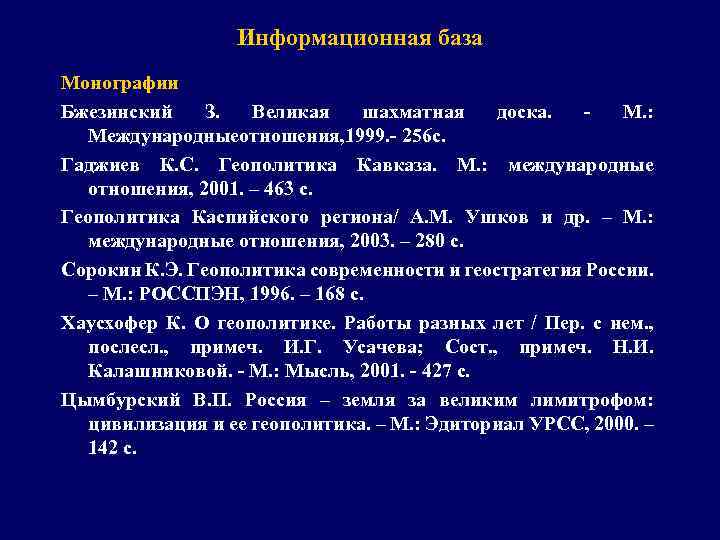 Информационная база

Монографии

Бжезинский З. Великая шахматная доска. - М.: Международныеотношения,1999.- 256с.

Гаджиев К.С. Геополитика Кавказа. М.: международные отношения, 2001. – 463 с.

Геополитика Каспийского региона/ А.М. Ушков и др. – М.: международные отношения, 2003. – 280 с.

Сорокин К.Э. Геополитика современности и геостратегия России. – М.: РОССПЭН, 1996. – 168 с.

Хаусхофер К. О геополитике. Работы разных лет / Пер. с нем., послесл., примеч. И.Г. Усачева; Сост., примеч. Н.И. Калашниковой. - М.: Мысль, 2001. - 427 с.

Цымбурский В.П. Россия – земля за великим лимитрофом: цивилизация и ее геополитика. – М.: Эдиториал УРСС, 2000. – 142 с.